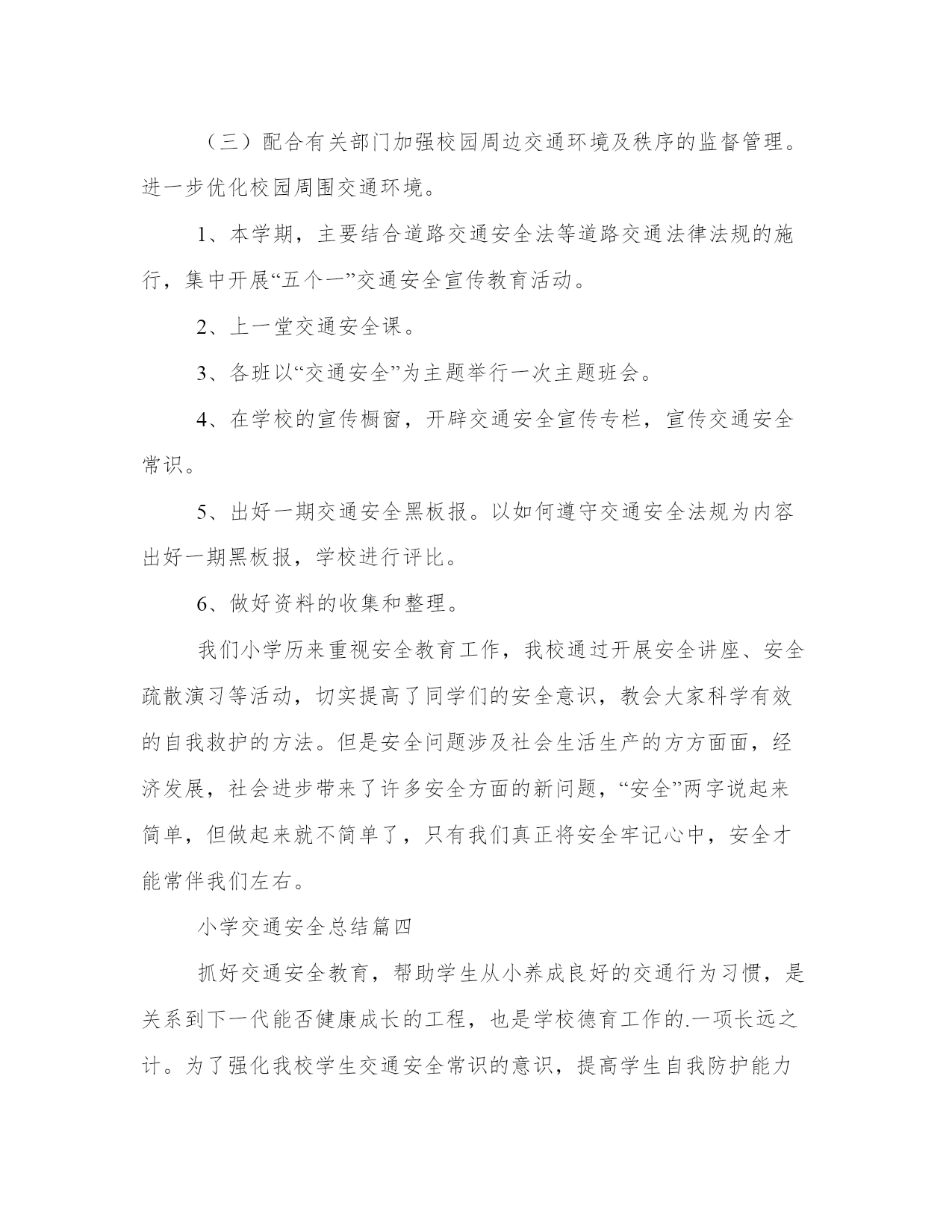 （三）配合有关部门加强校园周边交通环境及秩序的监督管理。进一步优化校园周围交通环境。

1、本学期，主要结合道路交通安全法等道路交通法律法规的施行，集中开展“五个一”交通安全宣传教育活动。

2、上一堂交通安全课。

3、各班以“交通安全”为主题举行一次主题班会。

4、在学校的宣传橱窗，开辟交通安全宣传专栏，宣传交通安全常识。

5、出好一期交通安全黑板报。以如何遵守交通安全法规为内容出好一期黑板报，学校进行评比。

6、做好资料的收集和整理。

我们小学历来重视安全教育工作，我校通过开展安全讲座、安全疏散演习等活动，切实提高了同学们的安全意识，教会大家科学有效的自我救护的方法。但是安全问题涉及社会生活生产的方方面面，经济发展，社会进步带来了许多安全方面的新问题，“安全”两字说起来简单，但做起来就不简单了，只有我们真正将安全牢记心中，安全才能常伴我们左右。

小学交通安全总结篇四

抓好交通安全教育，帮助学生从小养成良好的交通行为习惯，是关系到下一代能否健康成长的工程，也是学校德育工作的.一项长远之计。为了强化我校学生交通安全常识的意识，提高学生自我防护能力